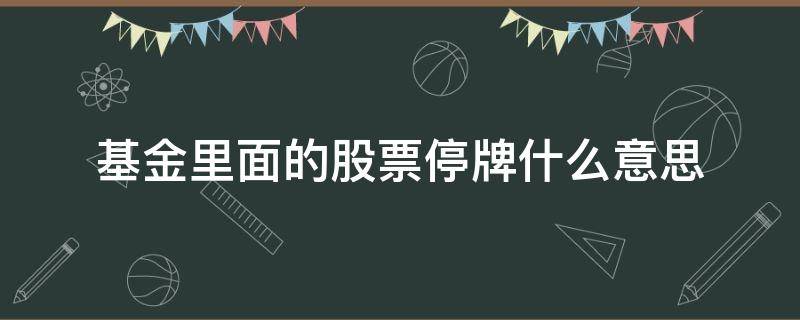 基金里面的股票停牌什么意思